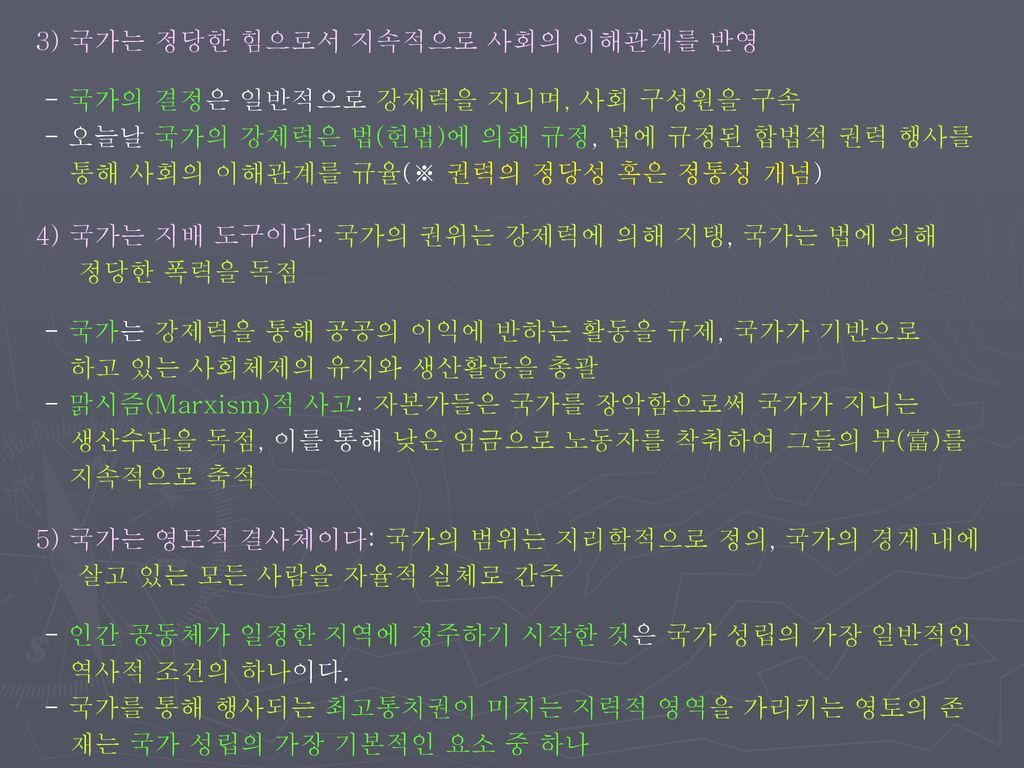 3) 국가는 정당한 힘으로서 지속적으로 사회의 이해관계를 반영

- 국가의 결정은 일반적으로 강제력을 지니며, 사회 구성원을 구속
- 오늘날 국가의 강제력은 법(헌법)에 의해 규정, 법에 규정된 합법적 권력 행사를 통해 사회의 이해관계를 규율(※ 권력의 정당성 혹은 정통성 개념)

4) 국가는 지배 도구이다: 국가의 권위는 강제력에 의해 지탱, 국가는 법에 의해 정당한 폭력을 독점

- 국가는 강제력을 통해 공공의 이익에 반하는 활동을 규제, 국가가 기반으로 하고 있는 사회체제의 유지와 생산활동을 총괄
- 맑시즘(Marxism)적 사고: 자본가들은 국가를 장악함으로써 국가가 지니는 생산수단을 독점, 이를 통해 낮은 임금으로 노동자를 착취하여 그들의 부(富)를 지속적으로 축적

5) 국가는 영토적 결사체이다: 국가의 범위는 지리학적으로 정의, 국가의 경계 내에 살고 있는 모든 사람을 자율적 실체로 간주

- 인간 공동체가 일정한 지역에 정주하기 시작한 것은 국가 성립의 가장 일반적인 역사적 조건의 하나이다.
- 국가를 통해 행사되는 최고통치권이 미치는 지력적 영역을 가리키는 영토의 존재는 국가 성립의 가장 기본적인 요소 중 하나